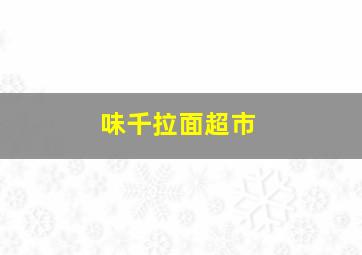 味千拉面超市